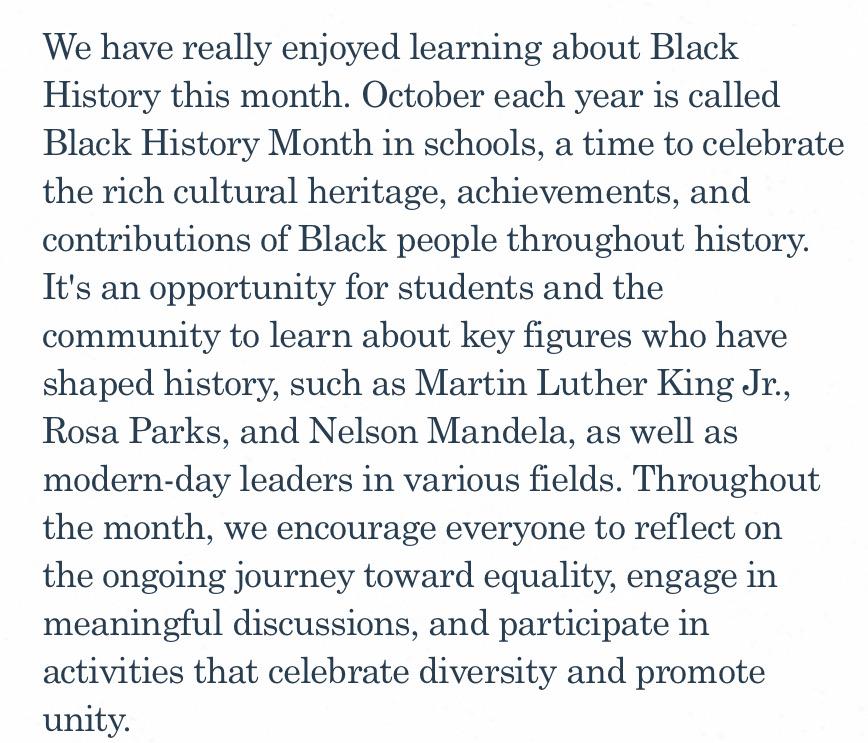 We have really enjoyed learning about Black History this month. October each year is called Black History Month in schools, a time to celebrate the rich cultural heritage, achievements, and contributions of Black people throughout history. It's an opportunity for students and the community to learn about key figures who have shaped history, such as Martin Luther King Jr., Rosa Parks, and Nelson Mandela, as well as modern-day leaders in various fields. Throughout the month, we encourage everyone to reflect on the ongoing journey toward equality, engage in meaningful discussions, and participate in activities that celebrate diversity and promote unity.